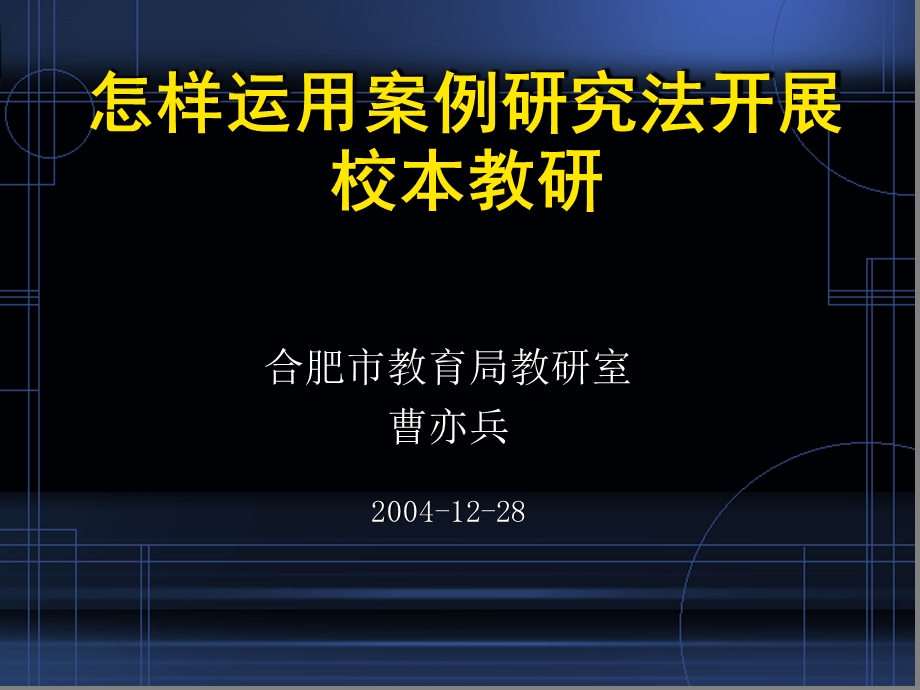 怎样运用案例研究法开展校本教研

合肥市教育局教研室
曹亦兵

2004-12-28